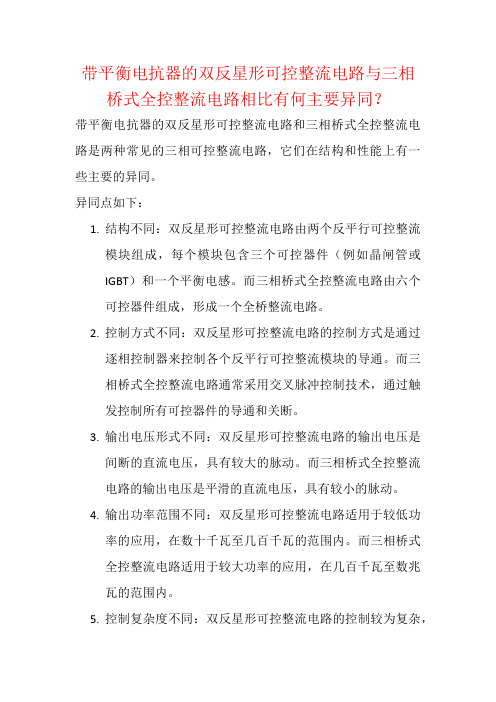 带平衡电抗器的双反星形可控整流电路与三相桥式全控整流电路相比有何主要异同？

带平衡电抗器的双反星形可控整流电路和三相桥式全控整流电路是两种常见的三相可控整流电路，它们在结构和性能上有一些主要的异同。

异同点如下：

1. 结构不同：双反星形可控整流电路由两个反平行可控整流模块组成，每个模块包含三个可控器件（例如晶闸管或IGBT）和一个平衡电感。而三相桥式全控整流电路由六个可控器件组成，形成一个全桥整流电路。

2. 控制方式不同：双反星形可控整流电路的控制方式是通过逐相控制器来控制各个反平行可控整流模块的导通。而三相桥式全控整流电路通常采用交叉脉冲控制技术，通过触发控制所有可控器件的导通和关断。

3. 输出电压形式不同：双反星形可控整流电路的输出电压是间断的直流电压，具有较大的脉动。而三相桥式全控整流电路的输出电压是平滑的直流电压，具有较小的脉动。

4. 输出功率范围不同：双反星形可控整流电路适用于较低功率的应用，在数十千瓦至几百千瓦的范围内。而三相桥式全控整流电路适用于较大功率的应用，在几百千瓦至数兆瓦的范围内。

5. 控制复杂度不同：双反星形可控整流电路的控制较为复杂，